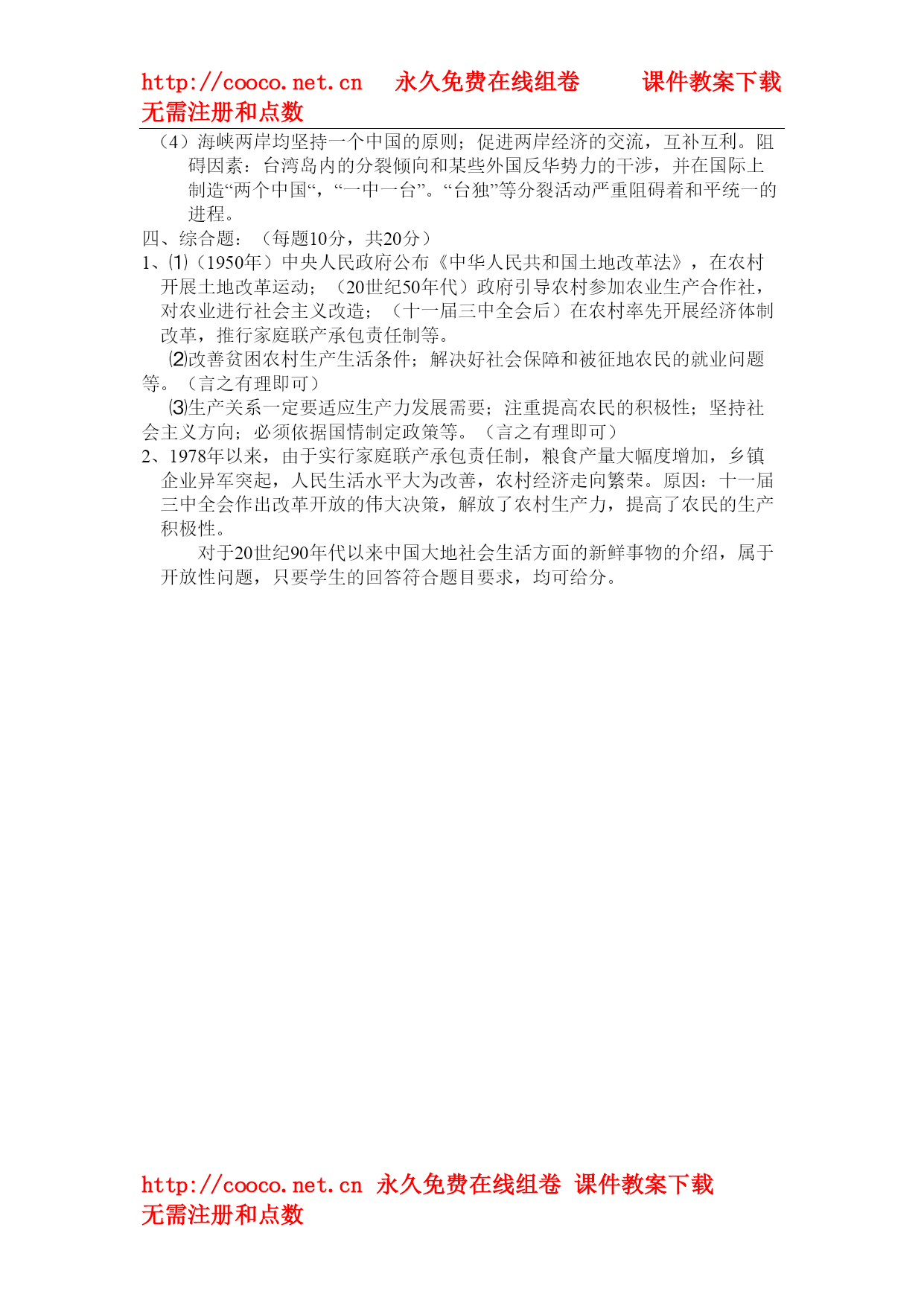 http://cooco.net.cn 永久免费在线组卷 课件教案下载 无需注册和点数

（4）海峡两岸均坚持一个中国的原则；促进两岸经济的交流，互补互利。阻碍因素：台湾岛内的分裂倾向和某些外国反华势力的干涉，并在国际上制造“两个中国“，“一中一台”。“台独”等分裂活动严重阻碍着和平统一的进程。

四、综合题：（每题10分，共20分）

1、⑴（1950年）中央人民政府公布《中华人民共和国土地改革法》，在农村开展土地改革运动；（20世纪50年代）政府引导农村参加农业生产合作社，对农业进行社会主义改造；（十一届三中全会后）在农村率先开展经济体制改革，推行家庭联产承包责任制等。

⑵改善贫困农村生产生活条件；解决好社会保障和被征地农民的就业问题等。（言之有理即可）

⑶生产关系一定要适应生产力发展需要；注重提高农民的积极性；坚持社会主义方向；必须依据国情制定政策等。（言之有理即可）

2、1978年以来，由于实行家庭联产承包责任制，粮食产量大幅度增加，乡镇企业异军突起，人民生活水平大为改善，农村经济走向繁荣。原因：十一届三中全会作出改革开放的伟大决策，解放了农村生产力，提高了农民的生产积极性。

对于20世纪90年代以来中国大地社会生活方面的新鲜事物的介绍，属于开放性问题，只要学生的回答符合题目要求，均可给分。

http://cooco.net.cn 永久免费在线组卷 课件教案下载 无需注册和点数